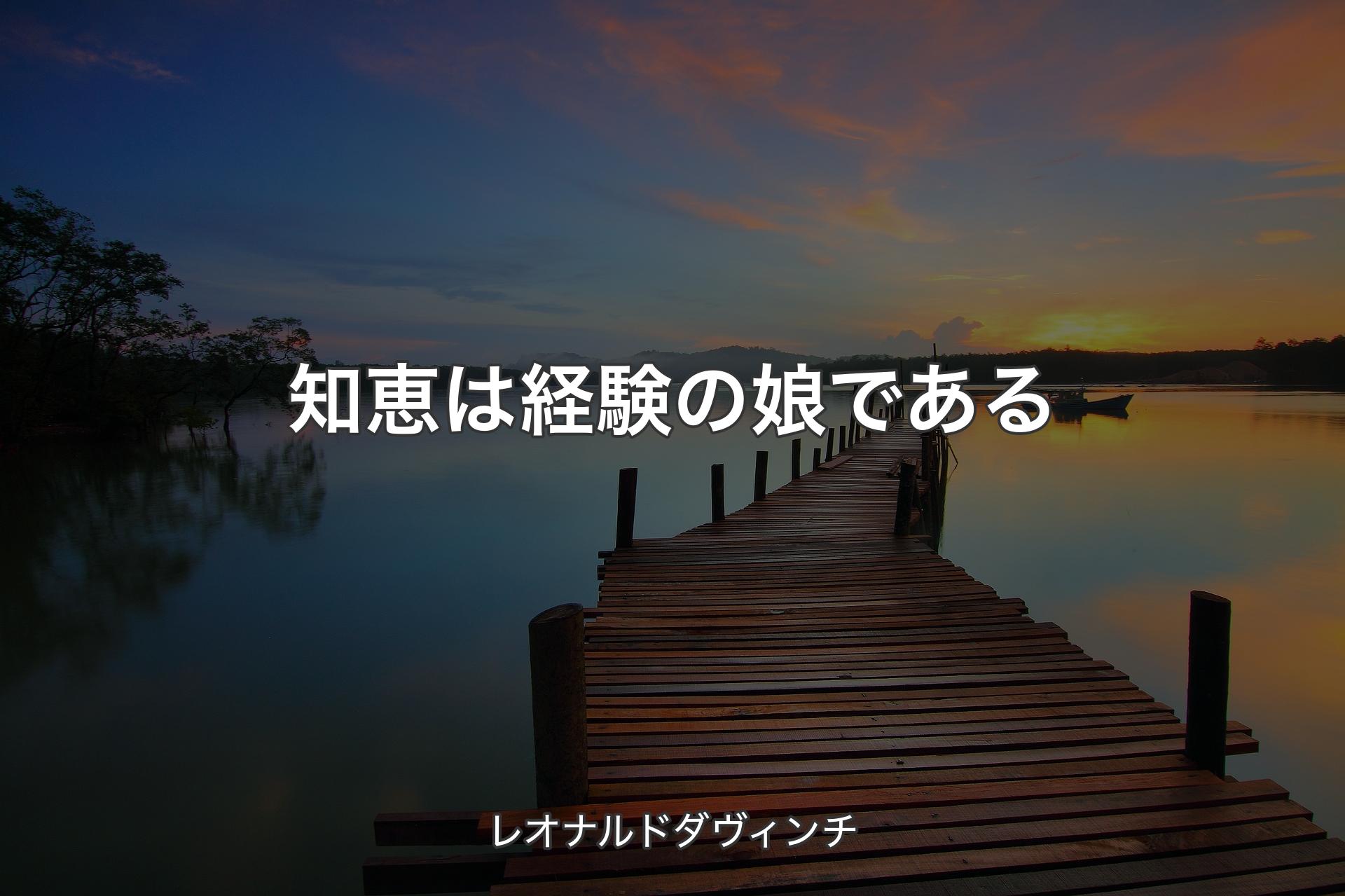 知恵は経験の娘である

レオナルドダヴィンチ